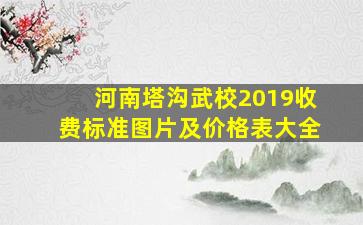 河南塔沟武校2019收费标准图片及价格表大全